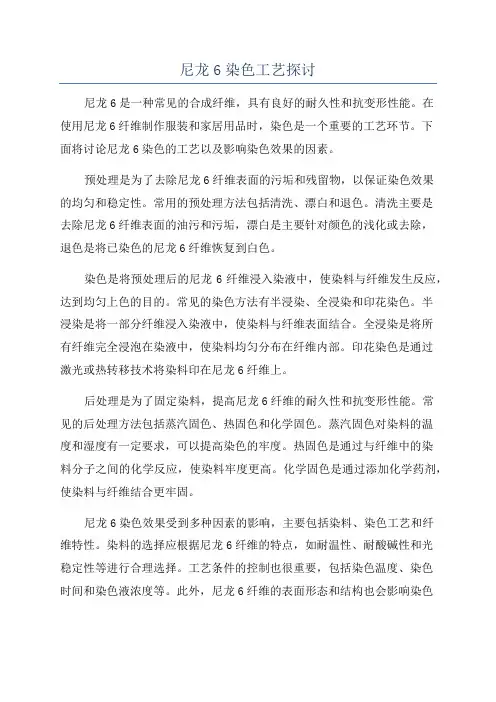 尼龙 6 染色工艺探讨

尼龙 6 是一种常见的合成纤维，具有良好的耐久性和抗变形性能。在使用尼龙 6 纤维制作服装和家居用品时，染色是一个重要的工艺环节。下面将讨论尼龙 6 染色的工艺以及影响染色效果的因素。

预处理是为了去除尼龙 6 纤维表面的污垢和残留物，以保证染色效果的均匀和稳定性。常用的预处理方法包括清洗、漂白和退色。清洗主要是去除尼龙 6 纤维表面的油污和污垢，漂白是主要针对颜色的浅化或去除，退色是将已染色的尼龙 6 纤维恢复到白色。

染色是将预处理后的尼龙 6 纤维浸入染液中，使染料与纤维发生反应，达到均匀上色的目的。常见的染色方法有半浸染、全浸染和印花染色。半浸染是将一部分纤维浸入染液中，使染料与纤维表面结合。全浸染是将所有纤维完全浸泡在染液中，使染料均匀分布在纤维内部。印花染色是通过激光或热转移技术将染料印在尼龙 6 纤维上。

后处理是为了固定染料，提高尼龙 6 纤维的耐久性和抗变形性能。常见的后处理方法包括蒸汽固色、热固色和化学固色。蒸汽固色对染料的温度和湿度有一定要求，可以提高染色的牢度。热固色是通过与纤维中的染料分子之间的化学反应，使染料牢度更高。化学固色是通过添加化学药剂，使染料与纤维结合更牢固。

尼龙 6 染色效果受到多种因素的影响，主要包括染料、染色工艺和纤维特性。染料的选择应根据尼龙 6 纤维的特点，如耐温性、耐酸碱性和光稳定性等进行合理选择。工艺条件的控制也很重要，包括染色温度、染色时间和染色液浓度等。此外，尼龙 6 纤维的表面形态和结构也会影响染色